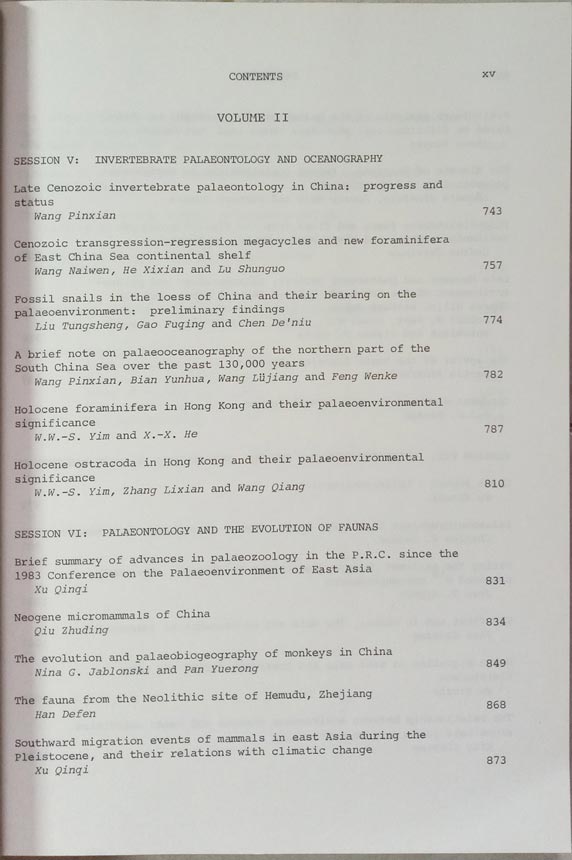 CONTENTS xv

VOLUME II

SESSION V: INVERTEBRATE PALAEONTOLOGY AND OCEANOGRAPHY

Late Cenozoic invertebrate palaeontology in China: progress and status
Wang Pinxian 743

Cenozoic transgression-regression megacycles and new foraminifera of East China Sea continental shelf
Wang Naiwen, He Xixian and Lu Shunguo 757

Fossil snails in the loess of China and their bearing on the palaeoenvironment: preliminary findings
Liu Tungsheng, Gao Fuqing and Chen De'niu 774

A brief note on palaeooceanography of the northern part of the South China Sea over the past 130,000 years
Wang Pinxian, Bian Yunhua, Wang Lüjiang and Feng Wenke 782

Holocene foraminifera in Hong Kong and their palaeoenvironmental significance
W.W.-S. Yim and X.-X. He 787

Holocene ostracoda in Hong Kong and their palaeoenvironmental significance
W.W.-S. Yim, Zhang Lixian and Wang Qiang 810

SESSION VI: PALAEONTOLOGY AND THE EVOLUTION OF FAUNAS

Brief summary of advances in palaeozoology in the P.R.C. since the 1983 Conference on the Palaeoenvironment of East Asia
Xu Qinqi 831

Neogene micromammals of China
Qiu Zhuding 834

The evolution and palaeobiogeography of monkeys in China
Nina G. Jablonski and Pan Yuerong 849

The fauna from the Neolithic site of Hemudu, Zhejiang
Han Defen 868

Southward migration events of mammals in east Asia during the Pleistocene, and their relations with climatic change
Xu Qinqi 873